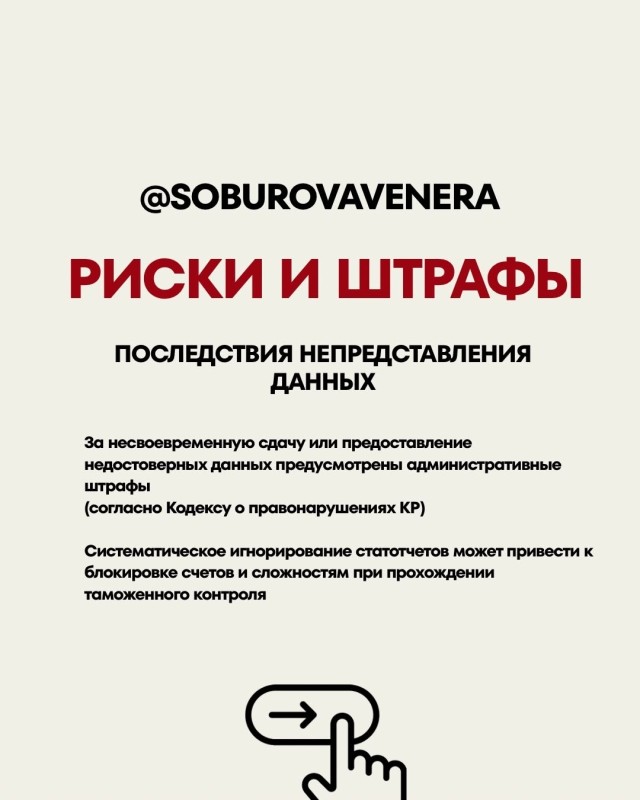 @SOBUROVAVENERA

РИСКИ И ШТРАФЫ

ПОСЛЕДСТВИЯ НЕПРЕДСТАВЛЕНИЯ ДАННЫХ

За несвоевременную сдачу или предоставление недостоверных данных предусмотрены административные штрафы
(согласно Кодексу о правонарушениях КР)

Систематическое игнорирование статотчетов может привести к блокировке счетов и сложностям при прохождении таможенного контроля